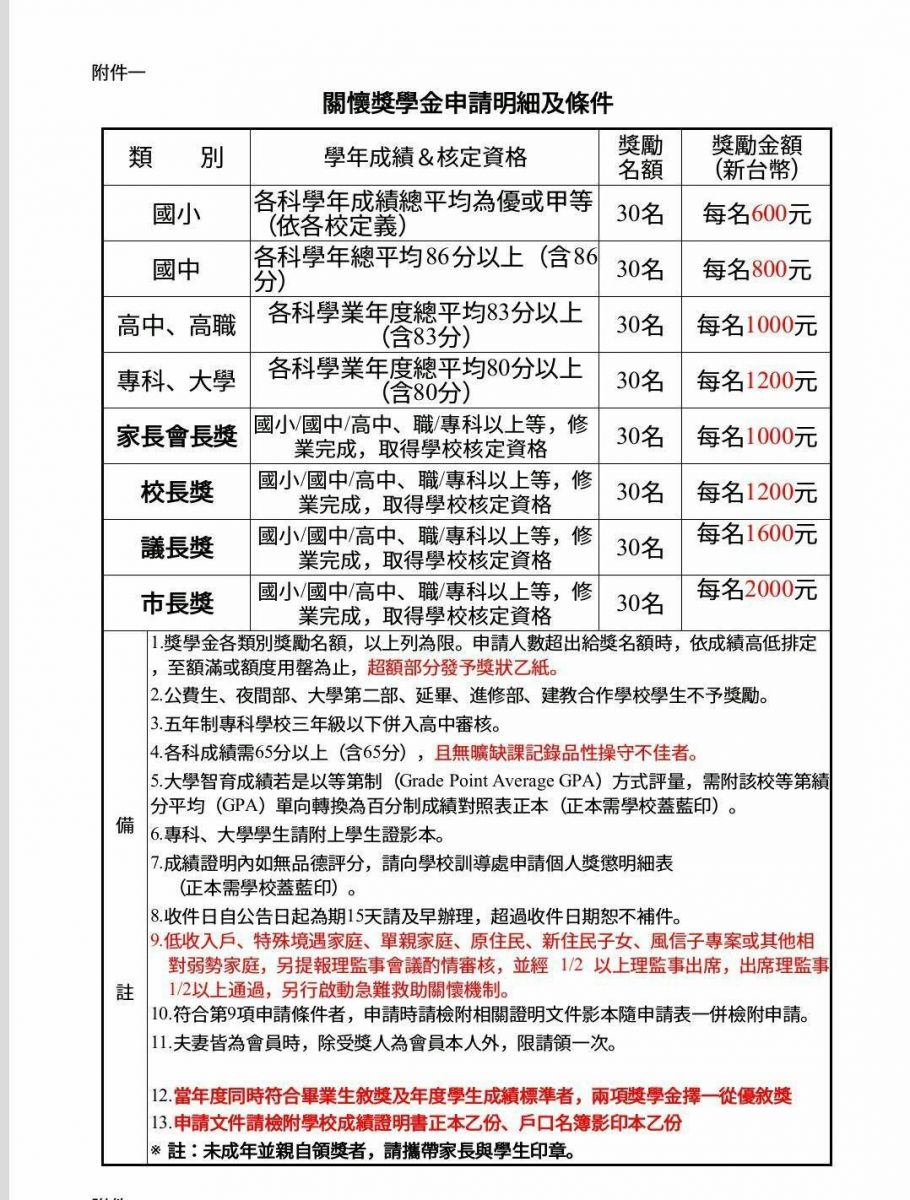 附件一

關懷獎學金申請明細及條件

| 類　別 | 學年成績＆核定資格 | 獎勵名額 | 獎勵金額（新台幣） |
|---|---|---|---|
| 國小 | 各科學年成績總平均為優或甲等（依各校定義） | 30名 | 每名600元 |
| 國中 | 各科學年總平均86分以上（含86分） | 30名 | 每名800元 |
| 高中、高職 | 各科學業年度總平均83分以上（含83分） | 30名 | 每名1000元 |
| 專科、大學 | 各科學業年度總平均80分以上（含80分） | 30名 | 每名1200元 |
| 家長會長獎 | 國小/國中/高中、職/專科以上等，修業完成，取得學校核定資格 | 30名 | 每名1000元 |
| 校長獎 | 國小/國中/高中、職/專科以上等，修業完成，取得學校核定資格 | 30名 | 每名1200元 |
| 議長獎 | 國小/國中/高中、職/專科以上等，修業完成，取得學校核定資格 | 30名 | 每名1600元 |
| 市長獎 | 國小/國中/高中、職/專科以上等，修業完成，取得學校核定資格 | 30名 | 每名2000元 |

備註

1.獎學金各類別獎勵名額，以上列為限。申請人數超出給獎名額時，依成績高低排定，至額滿或額度用罄為止，超額部分發予獎狀乙紙。
2.公費生、夜間部、大學第二部、延畢、進修部、建教合作學校學生不予獎勵。
3.五年制專科學校三年級以下併入高中審核。
4.各科成績需65分以上（含65分），且無曠缺課記錄品性操守不佳者。
5.大學智育成績若是以等第制（Grade Point Average GPA）方式評量，需附該校等第績分平均（GPA）單向轉換為百分制成績對照表正本（正本需學校蓋藍印）。
6.專科、大學學生請附上學生證影本。
7.成績證明內如無品德評分，請向學校訓導處申請個人獎懲明細表（正本需學校蓋藍印）。
8.收件日自公告日起為期15天請及早辦理，超過收件日期恕不補件。
9.低收入戶、特殊境遇家庭、單親家庭、原住民、新住民子女、風信子專案或其他相對弱勢家庭，另提報理監事會議酌情審核，並經 1/2 以上理監事出席，出席理監事1/2以上通過，另行啟動急難救助關懷機制。
10.符合第9項申請條件者，申請時請檢附相關證明文件影本隨申請表一併檢附申請。
11.夫妻皆為會員時，除受獎人為會員本人外，限請領一次。

12.當年度同時符合畢業生敘獎及年度學生成績標準者，兩項獎學金擇一從優敘獎
13.申請文件請檢附學校成績證明書正本乙份、戶口名簿影印本乙份
※ 註：未成年並親自領獎者，請攜帶家長與學生印章。